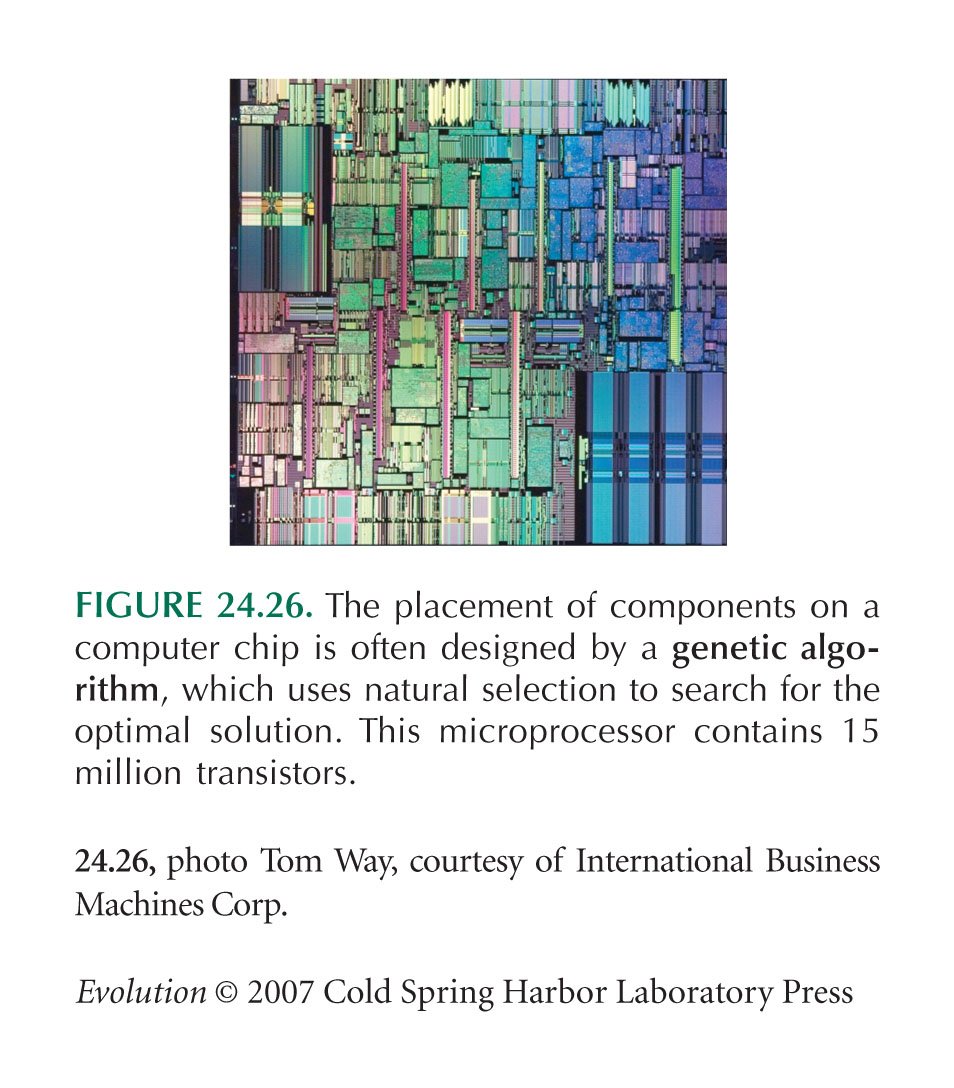 FIGURE 24.26. The placement of components on a computer chip is often designed by a genetic algorithm, which uses natural selection to search for the optimal solution. This microprocessor contains 15 million transistors.

24.26, photo Tom Way, courtesy of International Business Machines Corp.

Evolution © 2007 Cold Spring Harbor Laboratory Press